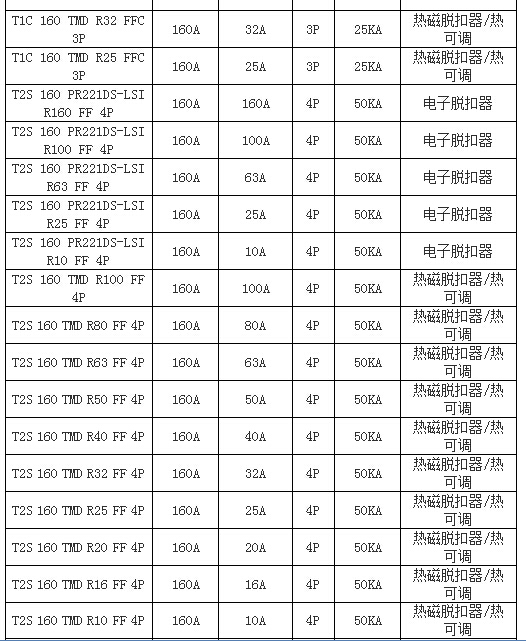 | | | | | | |
|---|---|---|---|---|---|
| T1C 160 TMD R32 FFC 3P | 160A | 32A | 3P | 25KA | 热磁脱扣器/热可调 |
| T1C 160 TMD R25 FFC 3P | 160A | 25A | 3P | 25KA | 热磁脱扣器/热可调 |
| T2S 160 PR221DS-LSI R160 FF 4P | 160A | 160A | 4P | 50KA | 电子脱扣器 |
| T2S 160 PR221DS-LSI R100 FF 4P | 160A | 100A | 4P | 50KA | 电子脱扣器 |
| T2S 160 PR221DS-LSI R63 FF 4P | 160A | 63A | 4P | 50KA | 电子脱扣器 |
| T2S 160 PR221DS-LSI R25 FF 4P | 160A | 25A | 4P | 50KA | 电子脱扣器 |
| T2S 160 PR221DS-LSI R10 FF 4P | 160A | 10A | 4P | 50KA | 电子脱扣器 |
| T2S 160 TMD R100 FF 4P | 160A | 100A | 4P | 50KA | 热磁脱扣器/热可调 |
| T2S 160 TMD R80 FF 4P | 160A | 80A | 4P | 50KA | 热磁脱扣器/热可调 |
| T2S 160 TMD R63 FF 4P | 160A | 63A | 4P | 50KA | 热磁脱扣器/热可调 |
| T2S 160 TMD R50 FF 4P | 160A | 50A | 4P | 50KA | 热磁脱扣器/热可调 |
| T2S 160 TMD R40 FF 4P | 160A | 40A | 4P | 50KA | 热磁脱扣器/热可调 |
| T2S 160 TMD R32 FF 4P | 160A | 32A | 4P | 50KA | 热磁脱扣器/热可调 |
| T2S 160 TMD R25 FF 4P | 160A | 25A | 4P | 50KA | 热磁脱扣器/热可调 |
| T2S 160 TMD R20 FF 4P | 160A | 20A | 4P | 50KA | 热磁脱扣器/热可调 |
| T2S 160 TMD R16 FF 4P | 160A | 16A | 4P | 50KA | 热磁脱扣器/热可调 |
| T2S 160 TMD R10 FF 4P | 160A | 10A | 4P | 50KA | 热磁脱扣器/热可调 |